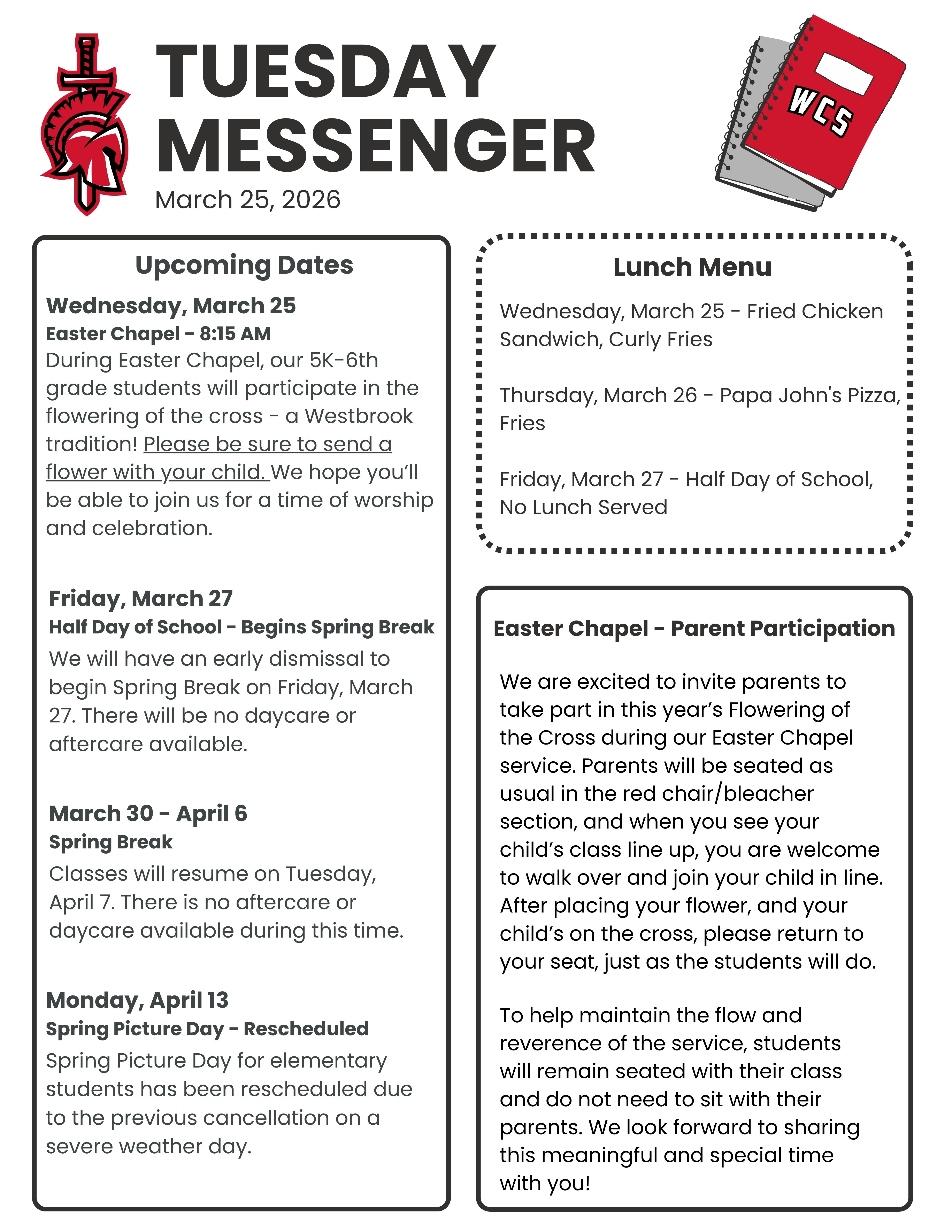 TUESDAY MESSENGER
March 25, 2026

WCS

Upcoming Dates

Wednesday, March 25
Easter Chapel - 8:15 AM
During Easter Chapel, our 5K-6th grade students will participate in the flowering of the cross - a Westbrook tradition! Please be sure to send a flower with your child. We hope you'll be able to join us for a time of worship and celebration.

Friday, March 27
Half Day of School - Begins Spring Break
We will have an early dismissal to begin Spring Break on Friday, March 27. There will be no daycare or aftercare available.

March 30 - April 6
Spring Break
Classes will resume on Tuesday, April 7. There is no aftercare or daycare available during this time.

Monday, April 13
Spring Picture Day - Rescheduled
Spring Picture Day for elementary students has been rescheduled due to the previous cancellation on a severe weather day.

Lunch Menu

Wednesday, March 25 - Fried Chicken Sandwich, Curly Fries

Thursday, March 26 - Papa John's Pizza, Fries

Friday, March 27 - Half Day of School, No Lunch Served

Easter Chapel - Parent Participation

We are excited to invite parents to take part in this year's Flowering of the Cross during our Easter Chapel service. Parents will be seated as usual in the red chair/bleacher section, and when you see your child's class line up, you are welcome to walk over and join your child in line. After placing your flower, and your child's on the cross, please return to your seat, just as the students will do.

To help maintain the flow and reverence of the service, students will remain seated with their class and do not need to sit with their parents. We look forward to sharing this meaningful and special time with you!